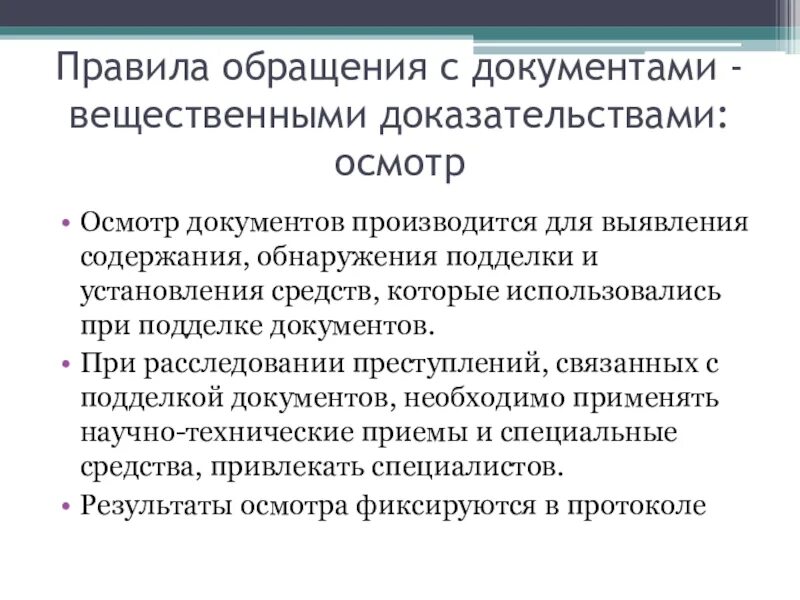 Правила обращения с документами - вещественными доказательствами: осмотр

• Осмотр документов производится для выявления содержания, обнаружения подделки и установления средств, которые использовались при подделке документов.
• При расследовании преступлений, связанных с подделкой документов, необходимо применять научно-технические приемы и специальные средства, привлекать специалистов.
• Результаты осмотра фиксируются в протоколе